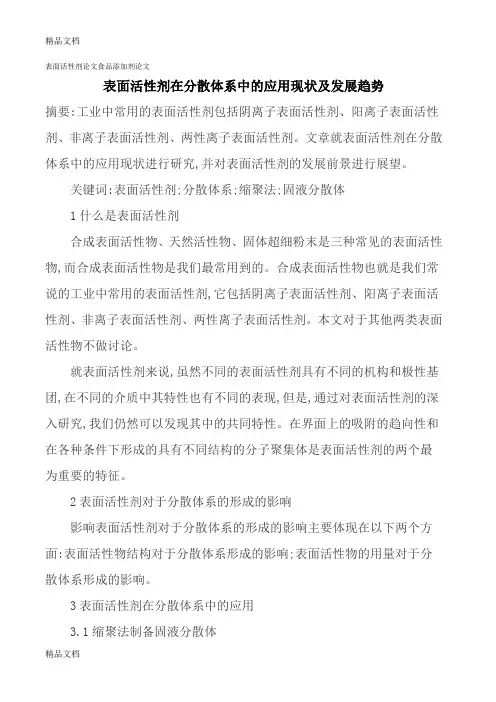 精品文档

表面活性剂论文食品添加剂论文

表面活性剂在分散体系中的应用现状及发展趋势

摘要:工业中常用的表面活性剂包括阴离子表面活性剂、阳离子表面活性剂、非离子表面活性剂、两性离子表面活性剂。文章就表面活性剂在分散体系中的应用现状进行研究,并对表面活性剂的发展前景进行展望。

关键词:表面活性剂;分散体系;缩聚法;固液分散体

1 什么是表面活性剂

合成表面活性物、天然活性物、固体超细粉末是三种常见的表面活性物,而合成表面活性物是我们最常用到的。合成表面活性物也就是我们常说的工业中常用的表面活性剂,它包括阴离子表面活性剂、阳离子表面活性剂、非离子表面活性剂、两性离子表面活性剂。本文对于其他两类表面活性物不做讨论。

就表面活性剂来说,虽然不同的表面活性剂具有不同的机构和极性基团,在不同的介质中其特性也有不同的表现,但是,通过对表面活性剂的深入研究,我们仍然可以发现其中的共同特性。在界面上的吸附的趋向性和在各种条件下形成的具有不同结构的分子聚集体是表面活性剂的两个最为重要的特征。

2 表面活性剂对于分散体系的形成的影响

影响表面活性剂对于分散体系的形成的影响主要体现在以下两个方面:表面活性物结构对于分散体系形成的影响;表面活性物的用量对于分散体系形成的影响。

3 表面活性剂在分散体系中的应用

3.1 缩聚法制备固液分散体

精品文档